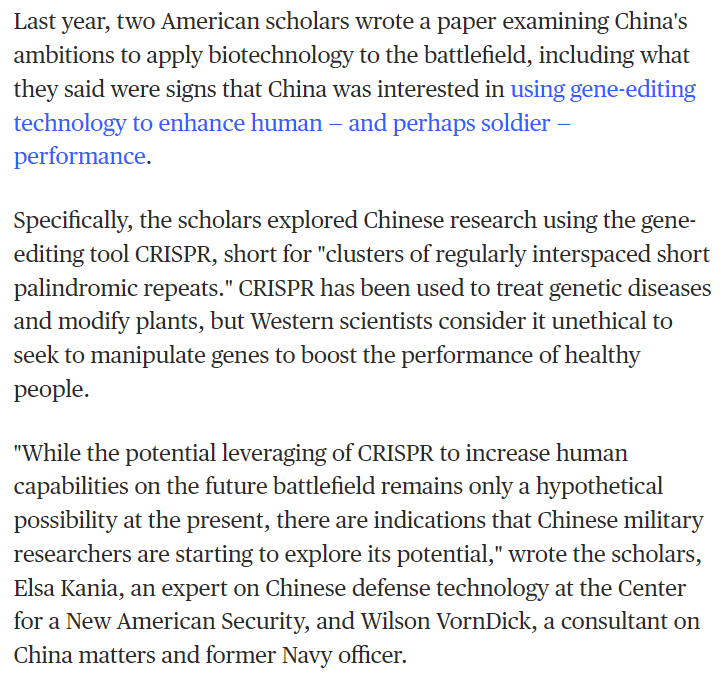 Last year, two American scholars wrote a paper examining China's ambitions to apply biotechnology to the battlefield, including what they said were signs that China was interested in using gene-editing technology to enhance human – and perhaps soldier – performance.

Specifically, the scholars explored Chinese research using the gene-editing tool CRISPR, short for "clusters of regularly interspaced short palindromic repeats." CRISPR has been used to treat genetic diseases and modify plants, but Western scientists consider it unethical to seek to manipulate genes to boost the performance of healthy people.

"While the potential leveraging of CRISPR to increase human capabilities on the future battlefield remains only a hypothetical possibility at the present, there are indications that Chinese military researchers are starting to explore its potential," wrote the scholars, Elsa Kania, an expert on Chinese defense technology at the Center for a New American Security, and Wilson VornDick, a consultant on China matters and former Navy officer.